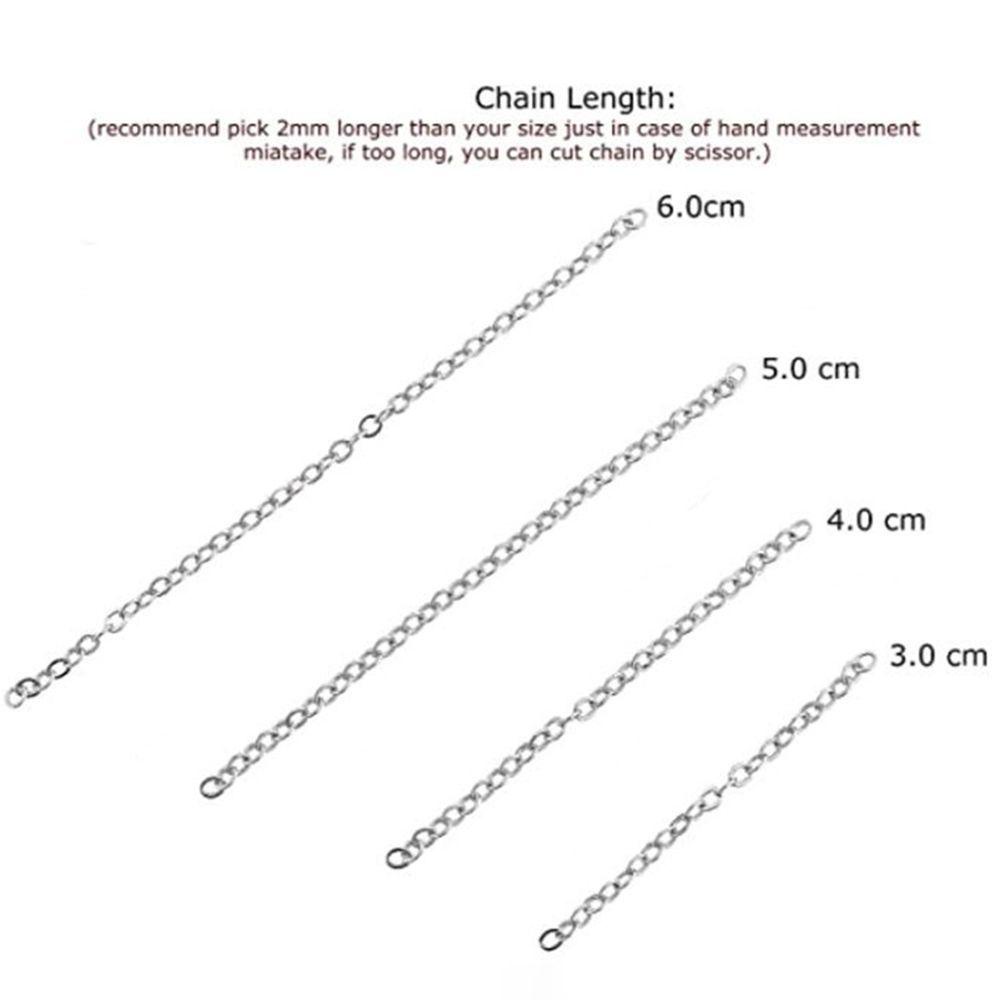 Chain Length:

(recommend pick 2mm longer than your size just in case of hand measurement miatake, if too long, you can cut chain by scissor.)

6.0cm

5.0 cm

4.0 cm

3.0 cm